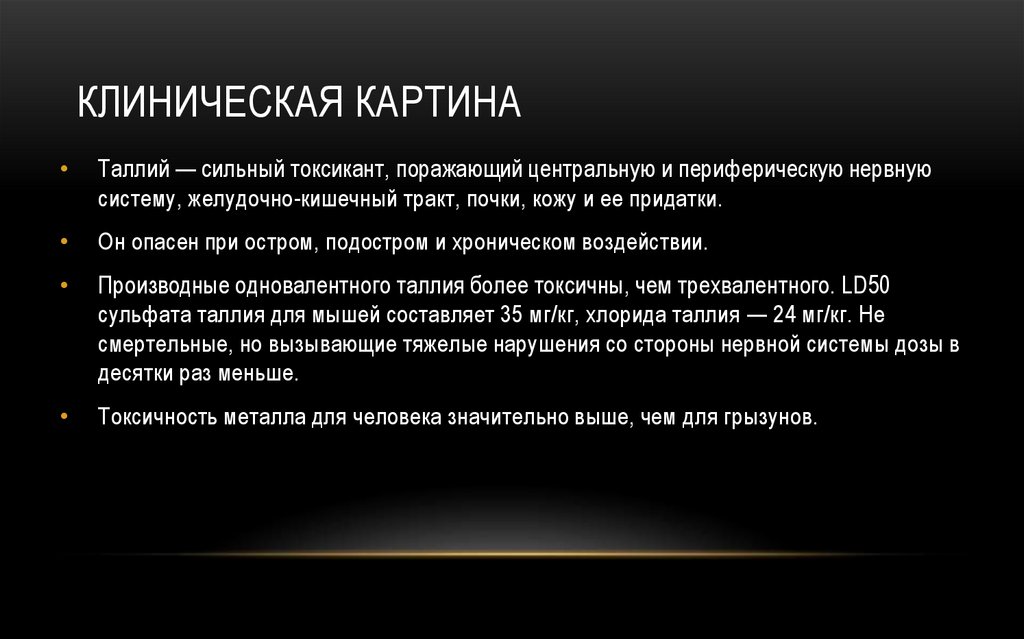 КЛИНИЧЕСКАЯ КАРТИНА

• Таллий — сильный токсикант, поражающий центральную и периферическую нервную систему, желудочно-кишечный тракт, почки, кожу и ее придатки.

• Он опасен при остром, подостром и хроническом воздействии.

• Производные одновалентного таллия более токсичны, чем трехвалентного. LD50 сульфата таллия для мышей составляет 35 мг/кг, хлорида таллия — 24 мг/кг. Не смертельные, но вызывающие тяжелые нарушения со стороны нервной системы дозы в десятки раз меньше.

• Токсичность металла для человека значительно выше, чем для грызунов.